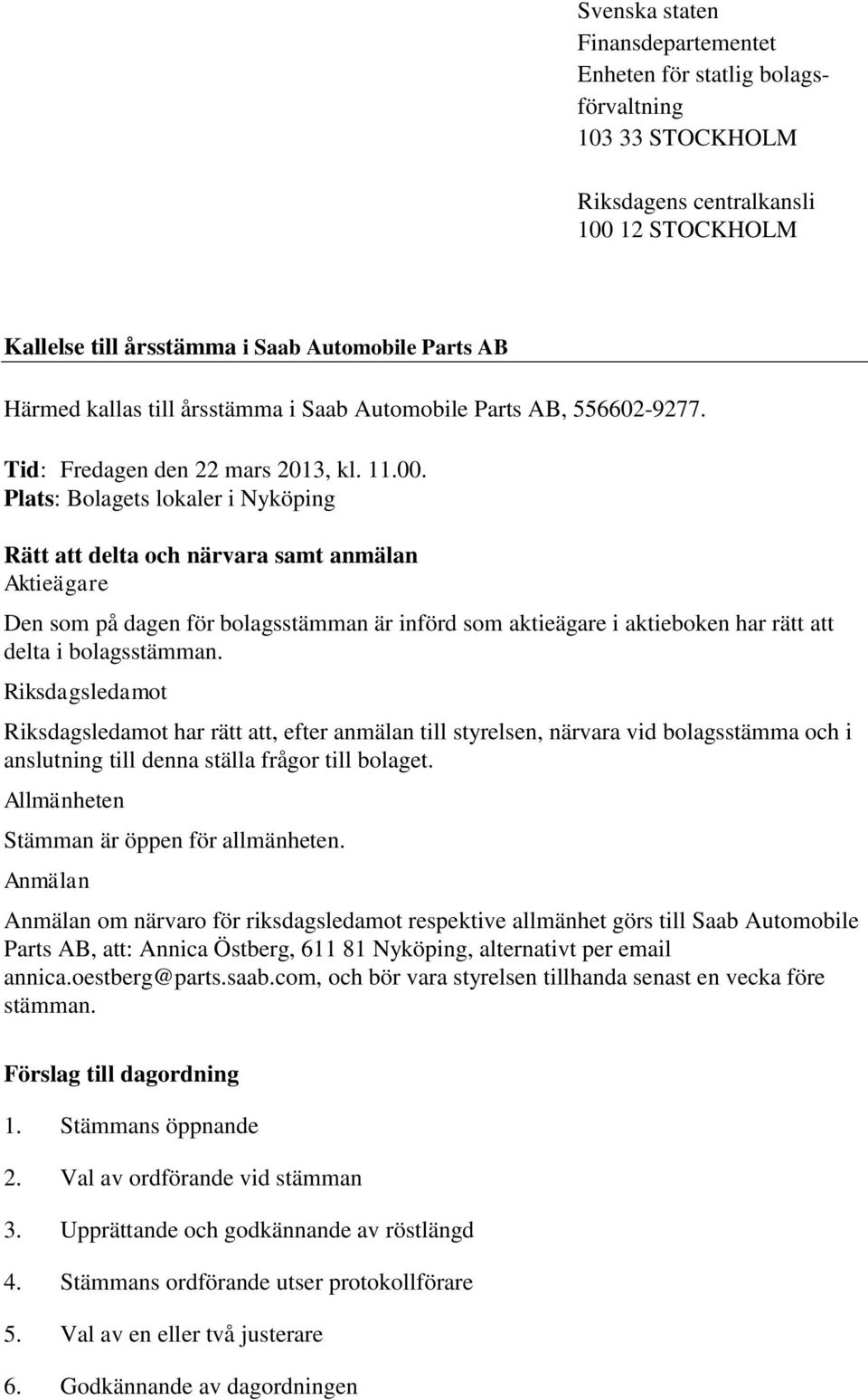 Svenska staten
Finansdepartementet
Enheten för statlig bolagsförvaltning
103 33 STOCKHOLM

Riksdagens centralkansli
100 12 STOCKHOLM

Kallelse till årsstämma i Saab Automobile Parts AB

Härmed kallas till årsstämma i Saab Automobile Parts AB, 556602-9277.

Tid: Fredagen den 22 mars 2013, kl. 11.00.
Plats: Bolagets lokaler i Nyköping

Rätt att delta och närvara samt anmälan
Aktieägare

Den som på dagen för bolagsstämman är införd som aktieägare i aktieboken har rätt att delta i bolagsstämman.

Riksdagsledamot

Riksdagsledamot har rätt att, efter anmälan till styrelsen, närvara vid bolagsstämma och i anslutning till denna ställa frågor till bolaget.

Allmänheten

Stämman är öppen för allmänheten.

Anmälan

Anmälan om närvaro för riksdagsledamot respektive allmänhet görs till Saab Automobile Parts AB, att: Annica Östberg, 611 81 Nyköping, alternativt per email annica.oestberg@parts.saab.com, och bör vara styrelsen tillhanda senast en vecka före stämman.

Förslag till dagordning

1. Stämmans öppnande

2. Val av ordförande vid stämman

3. Upprättande och godkännande av röstlängd

4. Stämmans ordförande utser protokollförare

5. Val av en eller två justerare

6. Godkännande av dagordningen